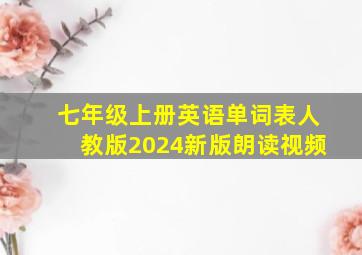 七年级上册英语单词表人教版2024新版朗读视频